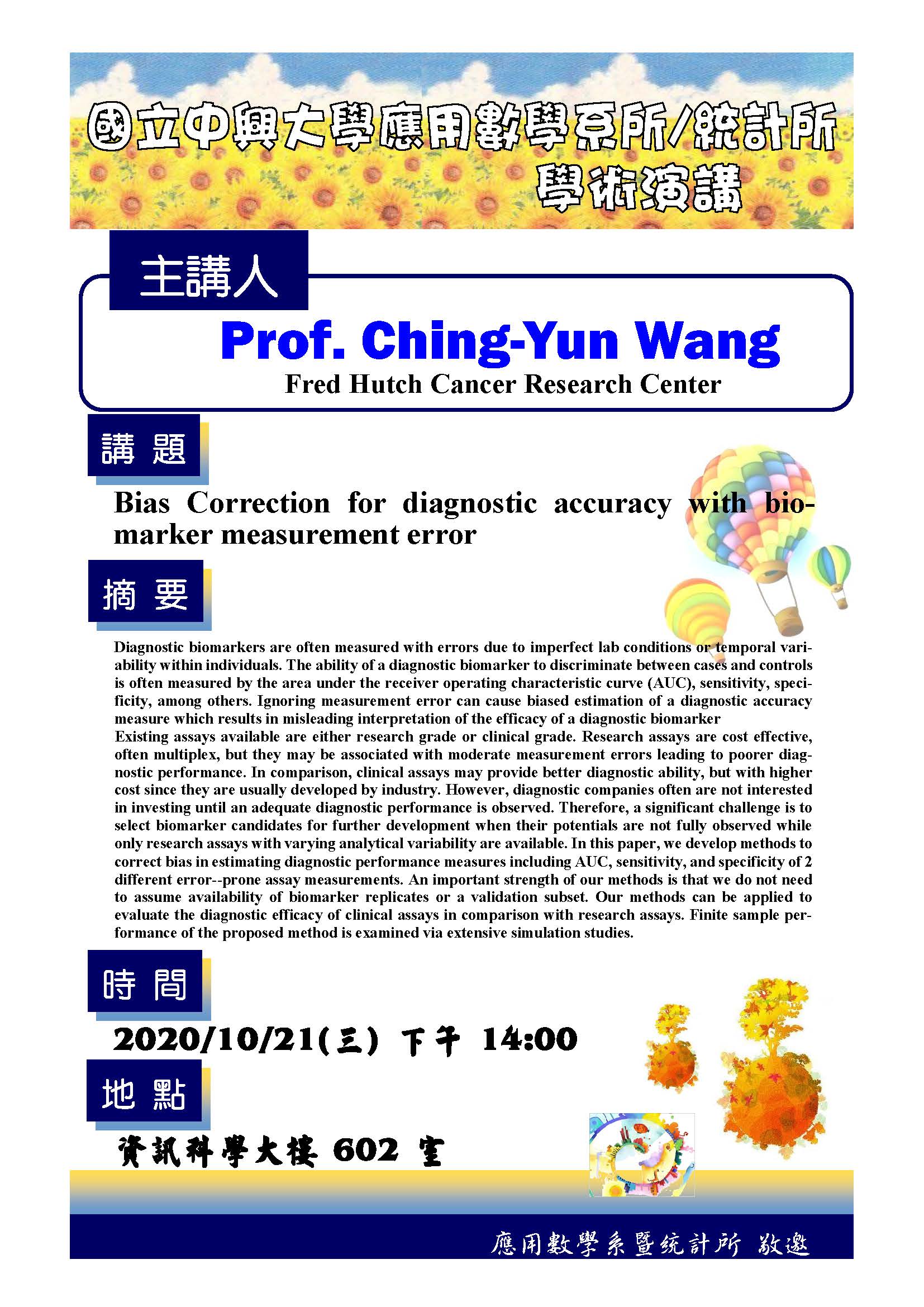 國立中興大學應用數學系所/統計所
學術演講

主講人

Prof. Ching-Yun Wang
Fred Hutch Cancer Research Center

講 題

Bias Correction for diagnostic accuracy with biomarker measurement error

摘 要

Diagnostic biomarkers are often measured with errors due to imperfect lab conditions or temporal variability within individuals. The ability of a diagnostic biomarker to discriminate between cases and controls is often measured by the area under the receiver operating characteristic curve (AUC), sensitivity, specificity, among others. Ignoring measurement error can cause biased estimation of a diagnostic accuracy measure which results in misleading interpretation of the efficacy of a diagnostic biomarker
Existing assays available are either research grade or clinical grade. Research assays are cost effective, often multiplex, but they may be associated with moderate measurement errors leading to poorer diagnostic performance. In comparison, clinical assays may provide better diagnostic ability, but with higher cost since they are usually developed by industry. However, diagnostic companies often are not interested in investing until an adequate diagnostic performance is observed. Therefore, a significant challenge is to select biomarker candidates for further development when their potentials are not fully observed while only research assays with varying analytical variability are available. In this paper, we develop methods to correct bias in estimating diagnostic performance measures including AUC, sensitivity, and specificity of 2 different error--prone assay measurements. An important strength of our methods is that we do not need to assume availability of biomarker replicates or a validation subset. Our methods can be applied to evaluate the diagnostic efficacy of clinical assays in comparison with research assays. Finite sample performance of the proposed method is examined via extensive simulation studies.

時 間

2020/10/21(三) 下午 14:00

地 點

資訊科學大樓 602 室

應用數學系暨統計所 敬邀